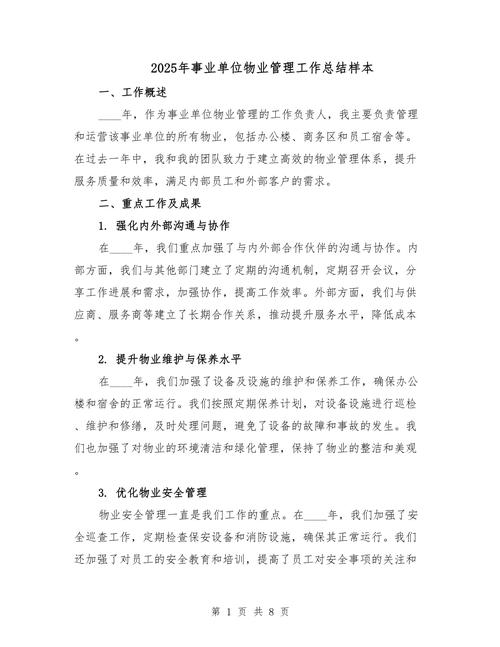 2025年事业单位物业管理工作总结样本

一、工作概述

____年，作为事业单位物业管理的工作负责人，我主要负责管理和运营该事业单位的所有物业，包括办公楼、商务区和员工宿舍等。在过去一年中，我和我的团队致力于建立高效的物业管理体系，提升服务质量和效率，满足内部员工和外部客户的需求。

二、重点工作及成果

1. 强化内外部沟通与协作

在____年，我们重点加强了与内外部合作伙伴的沟通与协作。内部方面，我们与其他部门建立了定期的沟通机制，定期召开会议，分享工作进展和需求，加强协作，提高工作效率。外部方面，我们与供应商、服务商等建立了长期合作关系，推动提升服务水平，降低成本。

2. 提升物业维护与保养水平

在____年，我们加强了设备及设施的维护和保养工作，确保办公楼和宿舍的正常运行。我们按照定期保养计划，对设备设施进行巡检、维护和修缮，及时处理问题，避免了设备的故障和事故的发生。我们也加强了对物业的环境清洁和绿化管理，保持了物业的整洁和美观。

3. 优化物业安全管理

物业安全管理一直是我们工作的重点。在____年，我们加强了安全巡查工作，定期检查保安设备和消防设施，确保其正常运行。我们还加强了对员工的安全教育和培训，提高了员工对安全事项的关注和

第 1 页 共 8 页